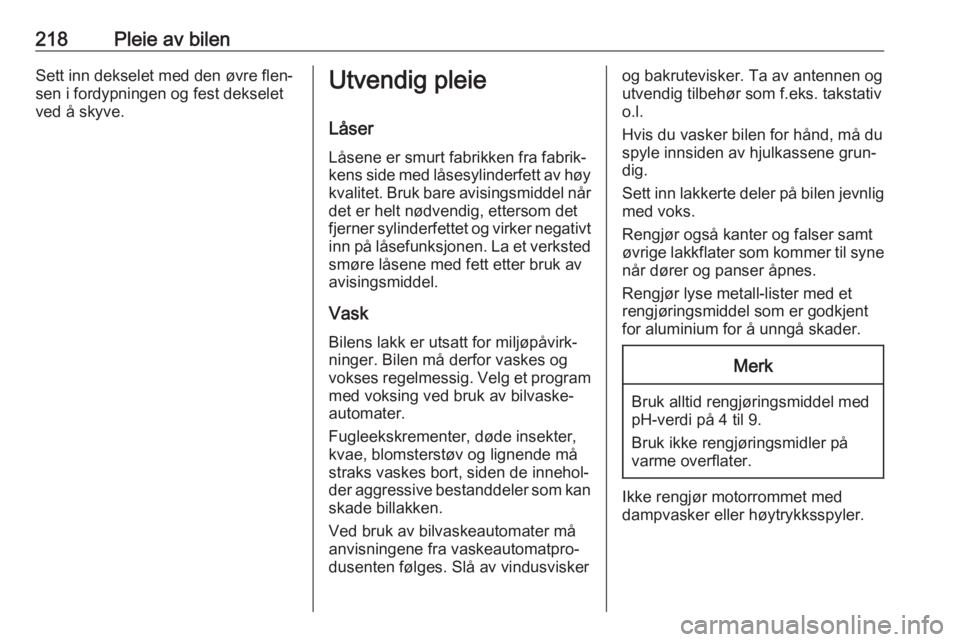 218 Pleie av bilen

Sett inn dekselet med den øvre flensen i fordypningen og fest dekselet ved å skyve.

Utvendig pleie

Låser

Låsene er smurt fabrikken fra fabrikkens side med låsesylinderfett av høy kvalitet. Bruk bare avisingsmiddel når det er helt nødvendig, ettersom det fjerner sylinderfettet og virker negativt inn på låsefunksjonen. La et verksted smøre låsene med fett etter bruk av avisingsmiddel.

Vask

Bilens lakk er utsatt for miljøpåvirkninger. Bilen må derfor vaskes og vokses regelmessig. Velg et program med voksing ved bruk av bilvaskeautomater.

Fugleekskrementer, døde insekter, kvae, blomsterstøv og lignende må straks vaskes bort, siden de inneholder aggressive bestanddeler som kan skade billakken.

Ved bruk av bilvaskeautomater må anvisningene fra vaskeautomatprodusenten følges. Slå av vindusvisker og bakrutevisker. Ta av antennen og utvendig tilbehør som f.eks. takstativ o.l.

Hvis du vasker bilen for hånd, må du spyle innsiden av hjulkassene grundig.

Sett inn lakkerte deler på bilen jevnlig med voks.

Rengjør også kanter og falser samt øvrige lakkflater som kommer til syne når dører og panser åpnes.

Rengjør lyse metall-lister med et rengjøringsmiddel som er godkjent for aluminium for å unngå skader.

Merk

Bruk alltid rengjøringsmiddel med pH-verdi på 4 til 9.

Bruk ikke rengjøringsmidler på varme overflater.

Ikke rengjør motorrommet med dampvasker eller høytrykksspyler.

carmanualsonline.info